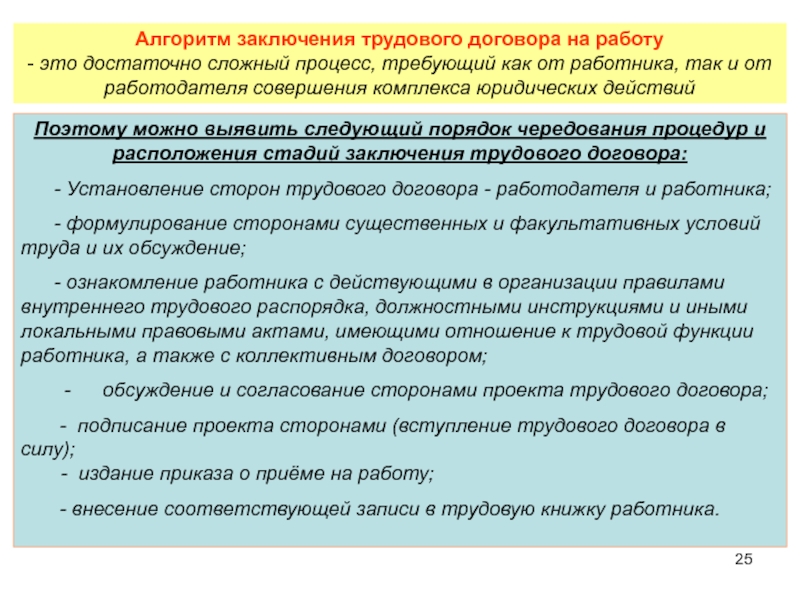 Алгоритм заключения трудового договора на работу
- это достаточно сложный процесс, требующий как от работника, так и от работодателя совершения комплекса юридических действий

Поэтому можно выявить следующий порядок чередования процедур и расположения стадий заключения трудового договора:

- Установление сторон трудового договора - работодателя и работника;

- формулирование сторонами существенных и факультативных условий труда и их обсуждение;

- ознакомление работника с действующими в организации правилами внутреннего трудового распорядка, должностными инструкциями и иными локальными правовыми актами, имеющими отношение к трудовой функции работника, а также с коллективным договором;

- обсуждение и согласование сторонами проекта трудового договора;

- подписание проекта сторонами (вступление трудового договора в силу);

- издание приказа о приёме на работу;

- внесение соответствующей записи в трудовую книжку работника.

25